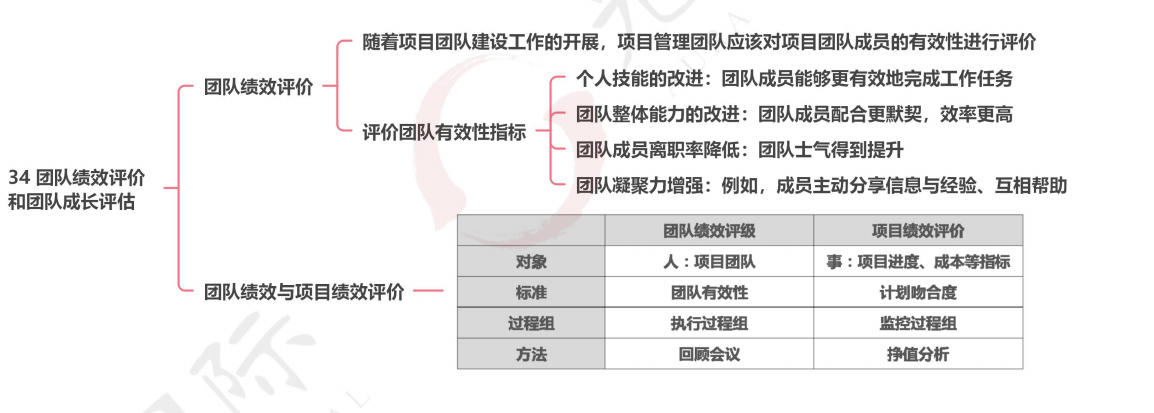 34 团队绩效评价和团队成长评估

团队绩效评价

随着项目团队建设工作的开展，项目管理团队应该对项目团队成员的有效性进行评价

评价团队有效性指标

个人技能的改进：团队成员能够更有效地完成工作任务

团队整体能力的改进：团队成员配合更默契，效率更高

团队成员离职率降低：团队士气得到提升

团队凝聚力增强：例如，成员主动分享信息与经验、互相帮助

团队绩效与项目绩效评价

|  | 团队绩效评级 | 项目绩效评价 |
|---|---|---|
| 对象 | 人：项目团队 | 事：项目进度、成本等指标 |
| 标准 | 团队有效性 | 计划吻合度 |
| 过程组 | 执行过程组 | 监控过程组 |
| 方法 | 回顾会议 | 挣值分析 |